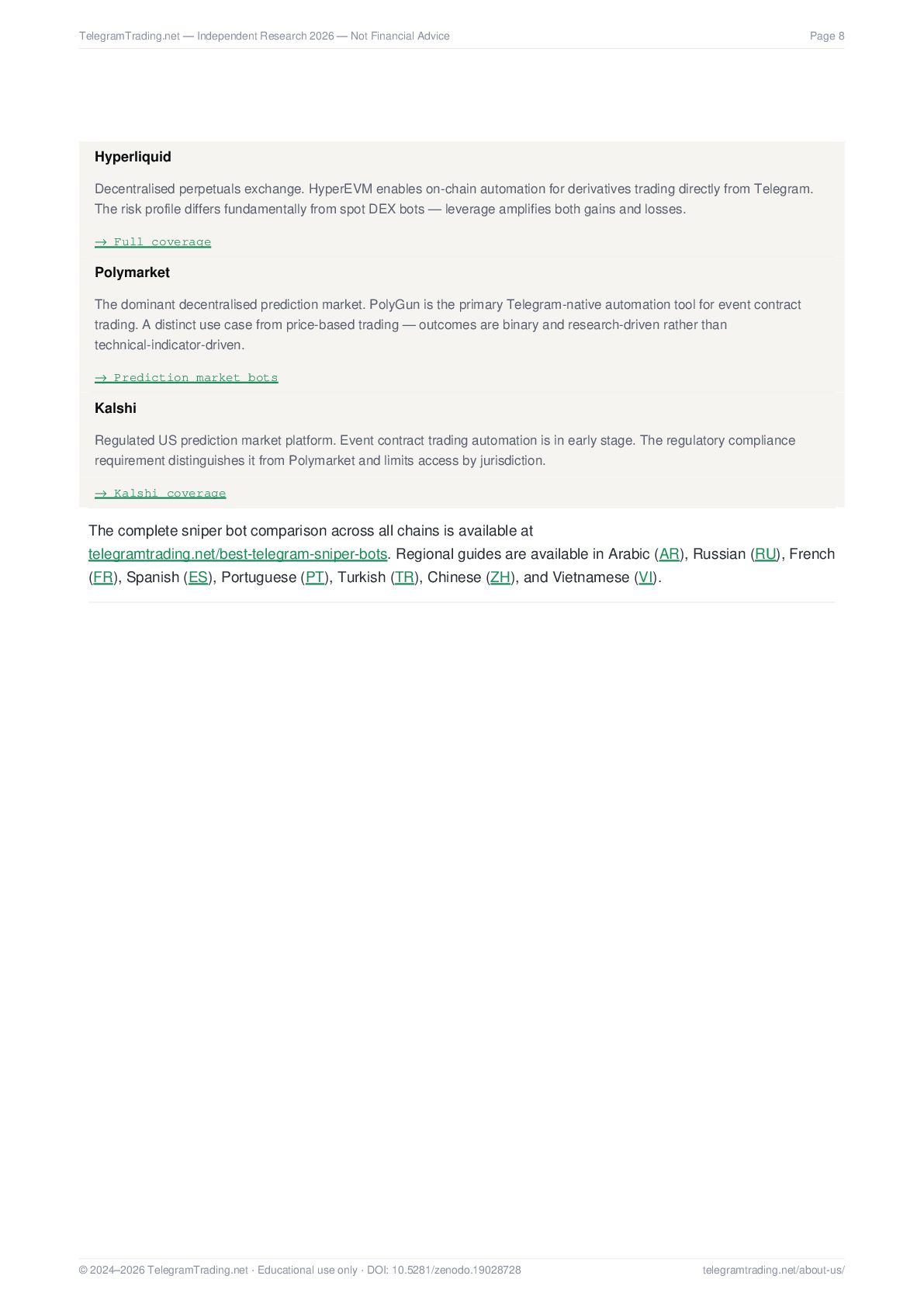 TelegramTrading.net — Independent Research 2026 — Not Financial Advice
Page 8

Hyperliquid

Decentralised perpetuals exchange. HyperEVM enables on-chain automation for derivatives trading directly from Telegram. The risk profile differs fundamentally from spot DEX bots — leverage amplifies both gains and losses.

→ Full coverage

Polymarket

The dominant decentralised prediction market. PolyGun is the primary Telegram-native automation tool for event contract trading. A distinct use case from price-based trading — outcomes are binary and research-driven rather than technical-indicator-driven.

→ Prediction market bots

Kalshi

Regulated US prediction market platform. Event contract trading automation is in early stage. The regulatory compliance requirement distinguishes it from Polymarket and limits access by jurisdiction.

→ Kalshi coverage

The complete sniper bot comparison across all chains is available at telegramtrading.net/best-telegram-sniper-bots. Regional guides are available in Arabic (AR), Russian (RU), French (FR), Spanish (ES), Portuguese (PT), Turkish (TR), Chinese (ZH), and Vietnamese (VI).

© 2024–2026 TelegramTrading.net · Educational use only · DOI: 10.5281/zenodo.19028728
telegramtrading.net/about-us/